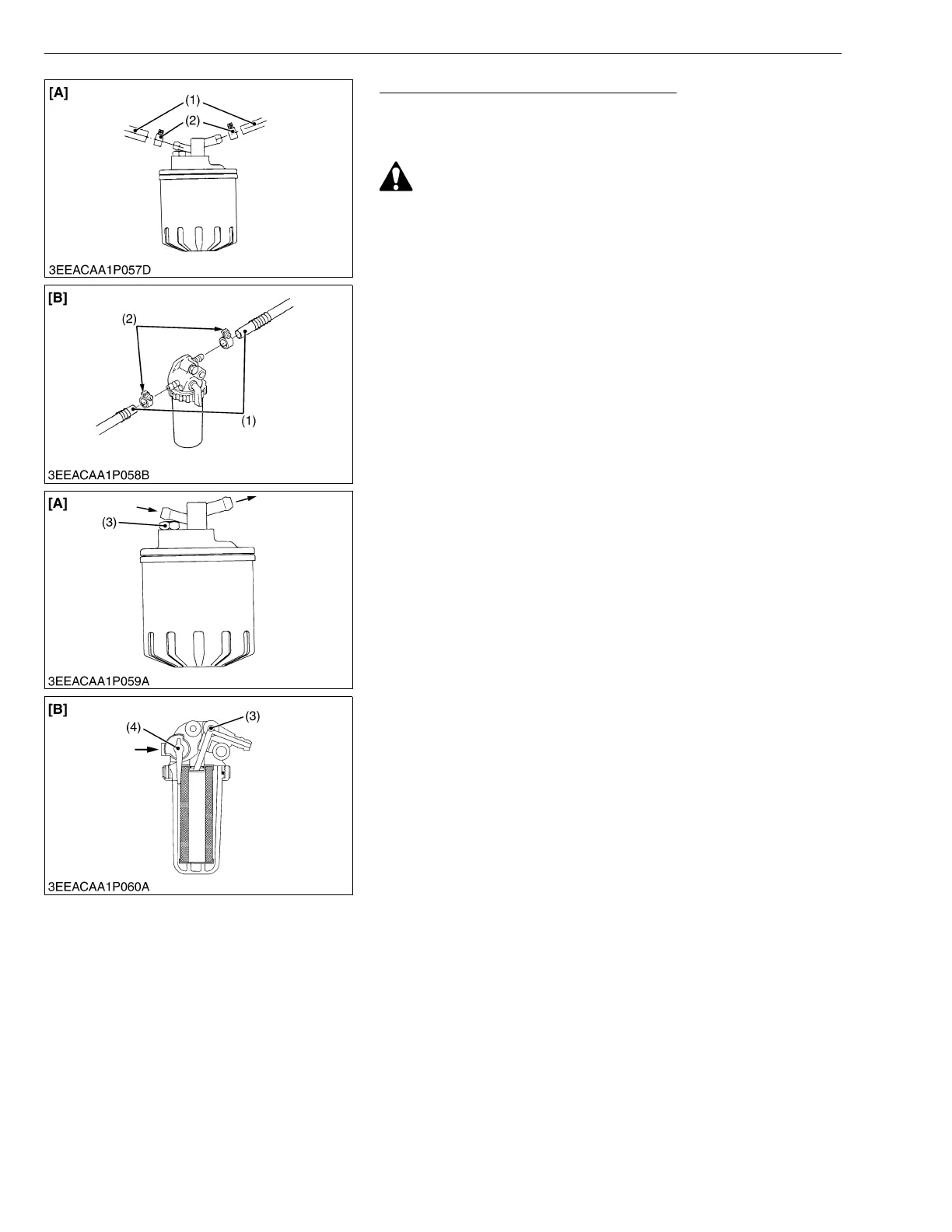 [A]

(1)

(2)

3EEACAA1P057D

[B]

(2)

(1)

3EEACAA1P058B

[A]

(3)

3EEACAA1P059A

[B]

(4)

(3)

3EEACAA1P060A